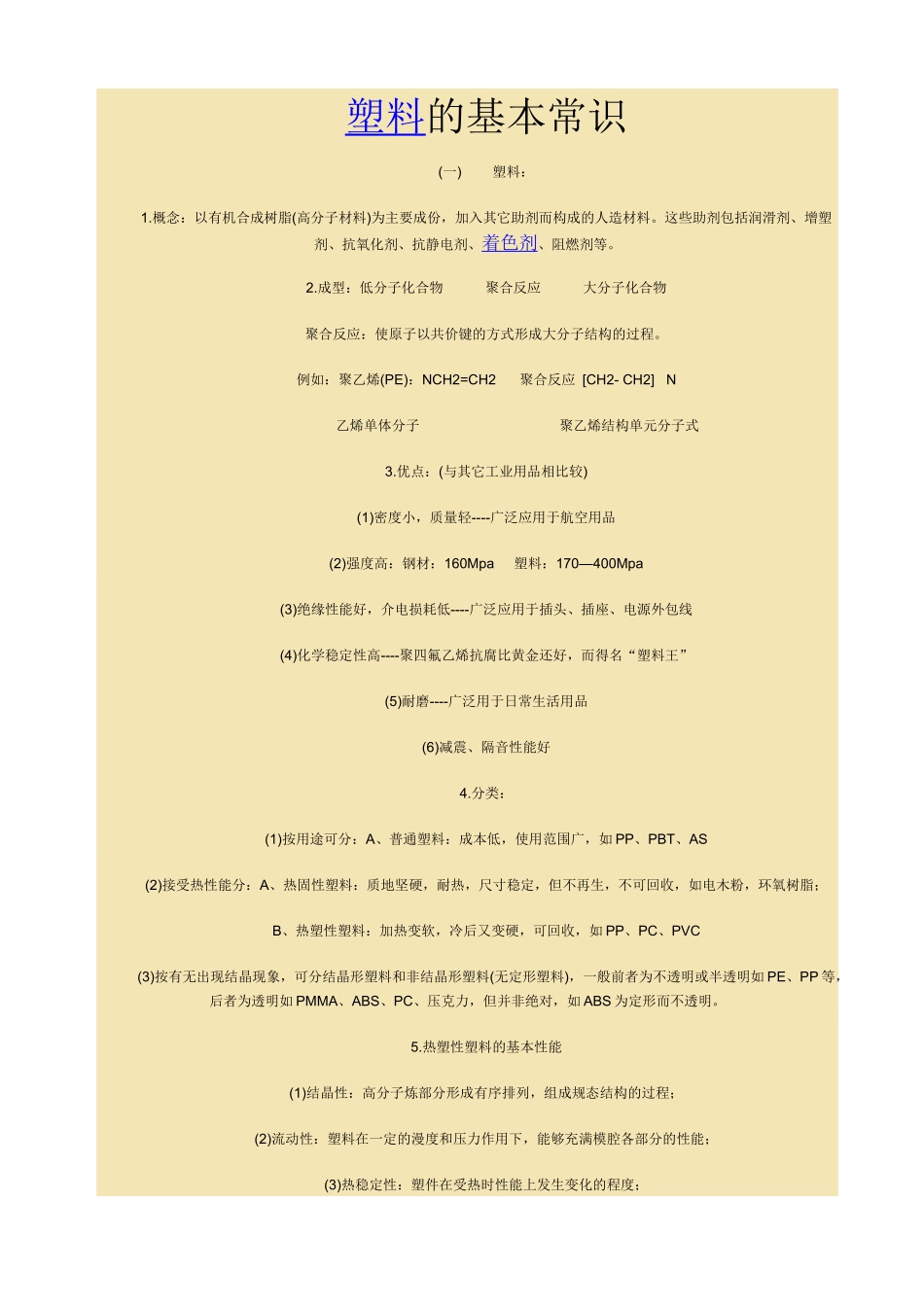 塑料的基本常识

(一)　　塑料：

1.概念：以有机合成树脂(高分子材料)为主要成份，加入其它助剂而构成的人造材料。这些助剂包括润滑剂、增塑剂、抗氧化剂、抗静电剂、着色剂、阻燃剂等。

2.成型：低分子化合物　　聚合反应　　大分子化合物

聚合反应：使原子以共价键的方式形成大分子结构的过程。

例如：聚乙烯(PE)：NCH2=CH2　聚合反应 [CH2- CH2] N

乙烯单体分子　　聚乙烯结构单元分子式

3.优点：(与其它工业用品相比较)

(1)密度小，质量轻----广泛应用于航空用品

(2)强度高：钢材：160Mpa　塑料：170—400Mpa

(3)绝缘性能好，介电损耗低----广泛应用于插头、插座、电源外包线

(4)化学稳定性高----聚四氟乙烯抗腐比黄金还好，而得名“塑料王”

(5)耐磨----广泛用于日常生活用品

(6)减震、隔音性能好

4.分类：

(1)按用途可分：A、普通塑料：成本低，使用范围广，如 PP、PBT、AS

(2)接受热性能分：A、热固性塑料：质地坚硬，耐热，尺寸稳定，但不再生，不可回收，如电木粉，环氧树脂；

B、热塑性塑料：加热变软，冷后又变硬，可回收，如 PP、PC、PVC

(3)按有无出现结晶现象，可分结晶形塑料和非结晶形塑料(无定形塑料)，一般前者为不透明或半透明如 PE、PP 等，后者为透明如 PMMA、ABS、PC、压克力，但并非绝对，如 ABS 为定形而不透明。

5.热塑性塑料的基本性能

(1)结晶性：高分子炼部分形成有序排列，组成规态结构的过程；

(2)流动性：塑料在一定的漫度和压力作用下，能够充满模腔各部分的性能；

(3)热稳定性：塑件在受热时性能上发生变化的程度；